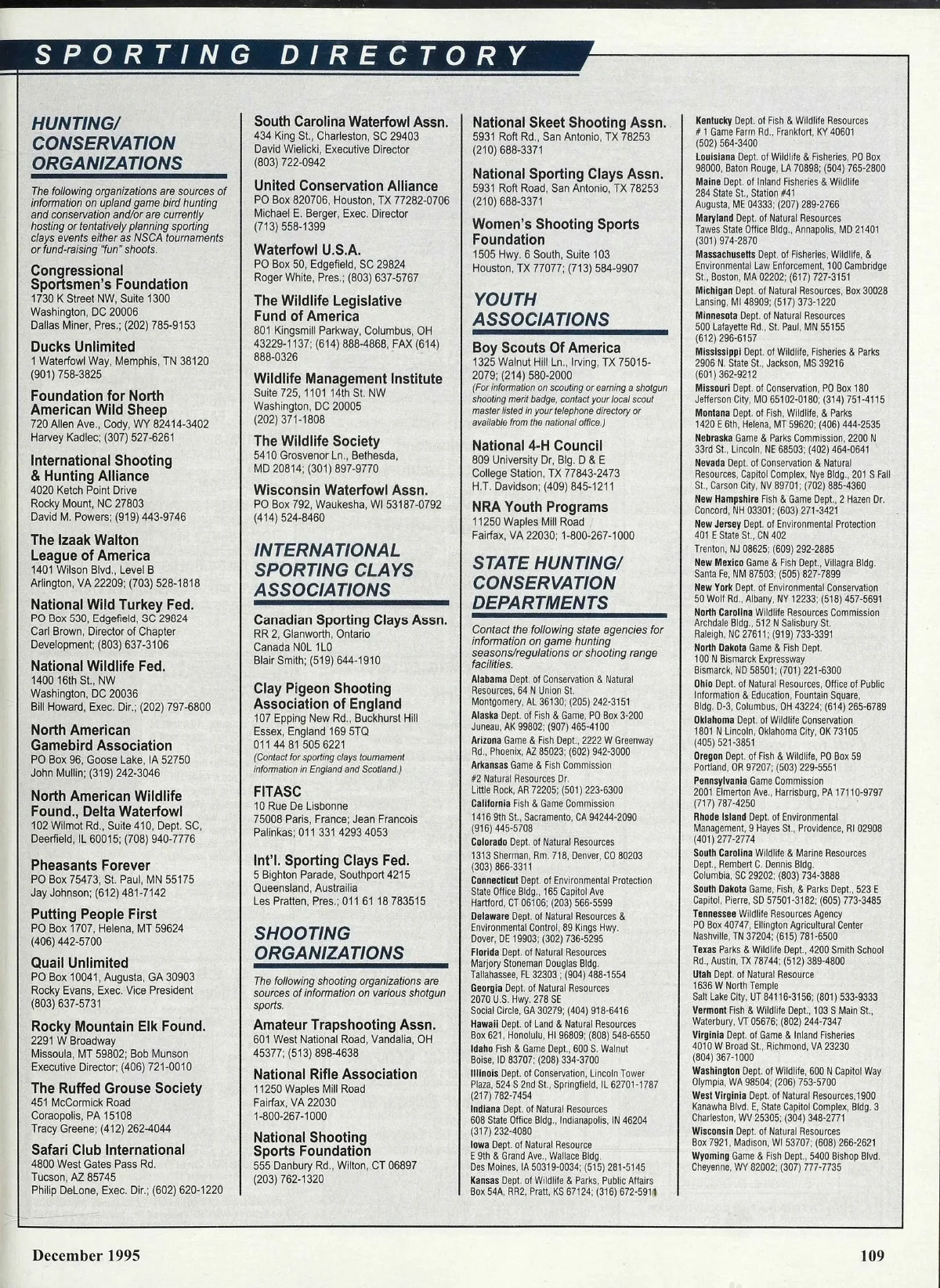 SPORTING DIRECTORY

HUNTING/ CONSERVATION ORGANIZATIONS

The following organizations are sources of information on upland game bird hunting and conservation and/or are currently hosting or tentatively planning sporting clays events either as NSCA tournaments or fund-raising "fun" shoots.

Congressional Sportsmen's Foundation
1730 K Street NW, Suite 1300
Washington, DC 20006
Dallas Miner, Pres.; (202) 785-9153

Ducks Unlimited
1 Waterfowl Way, Memphis, TN 38120
(901) 758-3825

Foundation for North American Wild Sheep
720 Allen Ave., Cody, WY 82414-3402
Harvey Kadlec; (307) 527-6261

International Shooting & Hunting Alliance
4020 Ketch Point Drive
Rocky Mount, NC 27803
David M. Powers; (919) 443-9746

The Izaak Walton League of America
1401 Wilson Blvd., Level B
Arlington, VA 22209; (703) 528-1818

National Wild Turkey Fed.
PO Box 530, Edgefield, SC 29824
Carl Brown, Director of Chapter Development; (803) 637-3106

National Wildlife Fed.
1400 16th St., NW
Washington, DC 20036
Bill Howard, Exec. Dir.; (202) 797-6800

North American Gamebird Association
PO Box 96, Goose Lake, IA 52750
John Mullin; (319) 242-3046

North American Wildlife Found., Delta Waterfowl
102 Wilmot Rd., Suite 410, Dept. SC, Deerfield, IL 60015; (708) 940-7776

Pheasants Forever
PO Box 75473, St. Paul, MN 55175
Jay Johnson; (612) 481-7142

Putting People First
PO Box 1707, Helena, MT 59624
(406) 442-5700

Quail Unlimited
PO Box 10041, Augusta, GA 30903
Rocky Evans, Exec. Vice President
(803) 637-5731

Rocky Mountain Elk Found.
2291 W Broadway
Missoula, MT 59802; Bob Munson
Executive Director; (406) 721-0010

The Ruffed Grouse Society
451 McCormick Road
Coraopolis, PA 15108
Tracy Greene; (412) 262-4044

Safari Club International
4800 West Gates Pass Rd.
Tucson, AZ 85745
Philip DeLone, Exec. Dir.; (602) 620-1220

South Carolina Waterfowl Assn.
434 King St., Charleston, SC 29403
David Wielicki, Executive Director
(803) 722-0942

United Conservation Alliance
PO Box 820706, Houston, TX 77282-0706
Michael E. Berger, Exec. Director
(713) 558-1399

Waterfowl U.S.A.
PO Box 50, Edgefield, SC 29824
Roger White, Pres.; (803) 637-5767

The Wildlife Legislative Fund of America
801 Kingsmill Parkway, Columbus, OH 43229-1137; (614) 888-4868, FAX (614) 888-0326

Wildlife Management Institute
Suite 725, 1101 14th St. NW
Washington, DC 20005
(202) 371-1808

The Wildlife Society
5410 Grosvenor Ln., Bethesda, MD 20814; (301) 897-9770

Wisconsin Waterfowl Assn.
PO Box 792, Waukesha, WI 53187-0792
(414) 524-8460

INTERNATIONAL SPORTING CLAYS ASSOCIATIONS

Canadian Sporting Clays Assn.
RR 2, Glanworth, Ontario
Canada N0L 1L0
Blair Smith; (519) 644-1910

Clay Pigeon Shooting Association of England
107 Epping New Rd., Buckhurst Hill
Essex, England 169 5TQ
011 44 81 505 6221
(Contact for sporting clays tournament information in England and Scotland.)

FITASC
10 Rue De Lisbonne
75008 Paris, France; Jean Francois Palinkas; 011 331 4293 4053

Int'l. Sporting Clays Fed.
5 Bighton Parade, Southport 4215
Queensland, Austrailia
Les Pratten, Pres.; 011 61 18 783515

SHOOTING ORGANIZATIONS

The following shooting organizations are sources of information on various shotgun sports.

Amateur Trapshooting Assn.
601 West National Road, Vandalia, OH 45377; (513) 898-4638

National Rifle Association
11250 Waples Mill Road
Fairfax, VA 22030
1-800-267-1000

National Shooting Sports Foundation
555 Danbury Rd., Wilton, CT 06897
(203) 762-1320

National Skeet Shooting Assn.
5931 Roft Rd., San Antonio, TX 78253
(210) 688-3371

National Sporting Clays Assn.
5931 Roft Road, San Antonio, TX 78253
(210) 688-3371

Women's Shooting Sports Foundation
1505 Hwy. 6 South, Suite 103
Houston, TX 77077; (713) 584-9907

YOUTH ASSOCIATIONS

Boy Scouts Of America
1325 Walnut Hill Ln., Irving, TX 75015-2079; (214) 580-2000
(For information on scouting or earning a shotgun shooting merit badge, contact your local scout master listed in your telephone directory or available from the national office.)

National 4-H Council
809 University Dr, Blg. D & E
College Station, TX 77843-2473
H.T. Davidson; (409) 845-1211

NRA Youth Programs
11250 Waples Mill Road
Fairfax, VA 22030; 1-800-267-1000

STATE HUNTING/ CONSERVATION DEPARTMENTS

Contact the following state agencies for information on game hunting seasons/regulations or shooting range facilities.

Alabama Dept. of Conservation & Natural Resources, 64 N Union St.
Montgomery, AL 36130; (205) 242-3151
Alaska Dept. of Fish & Game, PO Box 3-200
Juneau, AK 99802; (907) 465-4100
Arizona Game & Fish Dept., 2222 W Greenway Rd., Phoenix, AZ 85023; (602) 942-3000
Arkansas Game & Fish Commission
#2 Natural Resources Dr.
Little Rock, AR 72205; (501) 223-6300
California Fish & Game Commission
1416 9th St., Sacramento, CA 94244-2090
(916) 445-5708
Colorado Dept. of Natural Resources
1313 Sherman, Rm. 718, Denver, CO 80203
(303) 866-3311
Connecticut Dept. of Environmental Protection
State Office Bldg., 165 Capitol Ave
Hartford, CT 06106; (203) 566-5599
Delaware Dept. of Natural Resources & Environmental Control, 89 Kings Hwy.
Dover, DE 19903; (302) 736-5295
Florida Dept. of Natural Resources
Marjory Stoneman Douglas Bldg.
Tallahassee, FL 32303 ; (904) 488-1554
Georgia Dept. of Natural Resources
2070 U.S. Hwy. 278 SE
Social Circle, GA 30279; (404) 918-6416
Hawaii Dept. of Land & Natural Resources
Box 621, Honolulu, HI 96809; (808) 548-6550
Idaho Fish & Game Dept., 600 S. Walnut
Boise, ID 83707; (208) 334-3700
Illinois Dept. of Conservation, Lincoln Tower Plaza, 524 S 2nd St., Springfield, IL 62701-1787
(217) 782-7454
Indiana Dept. of Natural Resources
608 State Office Bldg., Indianapolis, IN 46204
(317) 232-4080
Iowa Dept. of Natural Resource
E 9th & Grand Ave., Wallace Bldg.
Des Moines, IA 50319-0034; (515) 281-5145
Kansas Dept. of Wildlife & Parks, Public Affairs
Box 54A, RR2, Pratt, KS 67124; (316) 672-5911

Kentucky Dept. of Fish & Wildlife Resources
# 1 Game Farm Rd., Frankfort, KY 40601
(502) 564-3400
Louisiana Dept. of Wildlife & Fisheries, PO Box 98000, Baton Rouge, LA 70898; (504) 765-2800
Maine Dept. of Inland Fisheries & Wildlife
284 State St., Station #41
Augusta, ME 04333; (207) 289-2766
Maryland Dept. of Natural Resources
Tawes State Office Bldg., Annapolis, MD 21401
(301) 974-2870
Massachusetts Dept. of Fisheries, Wildlife, & Environmental Law Enforcement, 100 Cambridge St., Boston, MA 02202; (617) 727-3151
Michigan Dept. of Natural Resources, Box 30028
Lansing, MI 48909; (517) 373-1220
Minnesota Dept. of Natural Resources
500 Lafayette Rd., St. Paul, MN 55155
(612) 296-6157
Mississippi Dept. of Wildlife, Fisheries & Parks
2906 N. State St., Jackson, MS 39216
(601) 362-9212
Missouri Dept. of Conservation, PO Box 180
Jefferson City, MO 65102-0180; (314) 751-4115
Montana Dept. of Fish, Wildlife, & Parks
1420 E 6th, Helena, MT 59620; (406) 444-2535
Nebraska Game & Parks Commission, 2200 N 33rd St., Lincoln, NE 68503; (402) 464-0641
Nevada Dept. of Conservation & Natural Resources, Capitol Complex, Nye Bldg., 201 S Fall St., Carson City, NV 89701; (702) 885-4360
New Hampshire Fish & Game Dept., 2 Hazen Dr.
Concord, NH 03301; (603) 271-3421
New Jersey Dept. of Environmental Protection
401 E State St., CN 402
Trenton, NJ 08625; (609) 292-2885
New Mexico Game & Fish Dept., Villagra Bldg.
Santa Fe, NM 87503; (505) 827-7899
New York Dept. of Environmental Conservation
50 Wolf Rd., Albany, NY 12233; (518) 457-5691
North Carolina Wildlife Resources Commission
Archdale Bldg., 512 N Salisbury St.
Raleigh, NC 27611; (919) 733-3391
North Dakota Game & Fish Dept.
100 N Bismarck Expressway
Bismarck, ND 58501; (701) 221-6300
Ohio Dept. of Natural Resources, Office of Public Information & Education, Fountain Square, Bldg. D-3, Columbus, OH 43224; (614) 265-6789
Oklahoma Dept. of Wildlife Conservation
1801 N Lincoln, Oklahoma City, OK 73105
(405) 521-3851
Oregon Dept. of Fish & Wildlife, PO Box 59
Portland, OR 97207; (503) 229-5551
Pennsylvania Game Commission
2001 Elmerton Ave., Harrisburg, PA 17110-9797
(717) 787-4250
Rhode Island Dept. of Environmental Management, 9 Hayes St., Providence, RI 02908
(401) 277-2774
South Carolina Wildlife & Marine Resources Dept., Rembert C. Dennis Bldg.
Columbia, SC 29202; (803) 734-3888
South Dakota Game, Fish, & Parks Dept., 523 E Capitol, Pierre, SD 57501-3182; (605) 773-3485
Tennessee Wildlife Resources Agency
PO Box 40747, Ellington Agricultural Center
Nashville, TN 37204; (615) 781-6500
Texas Parks & Wildlife Dept., 4200 Smith School Rd., Austin, TX 78744; (512) 389-4800
Utah Dept. of Natural Resource
1636 W North Temple
Salt Lake City, UT 84116-3156; (801) 533-9333
Vermont Fish & Wildlife Dept., 103 S Main St., Waterbury, VT 05676; (802) 244-7347
Virginia Dept. of Game & Inland Fisheries
4010 W Broad St., Richmond, VA 23230
(804) 367-1000
Washington Dept. of Wildlife, 600 N Capitol Way
Olympia, WA 98504; (206) 753-5700
West Virginia Dept. of Natural Resources,1900 Kanawha Blvd. E, State Capitol Complex, Bldg. 3
Charleston, WV 25305; (304) 348-2771
Wisconsin Dept. of Natural Resources
Box 7921, Madison, WI 53707; (608) 266-2621
Wyoming Game & Fish Dept., 5400 Bishop Blvd.
Cheyenne, WY 82002; (307) 777-7735

December 1995

109